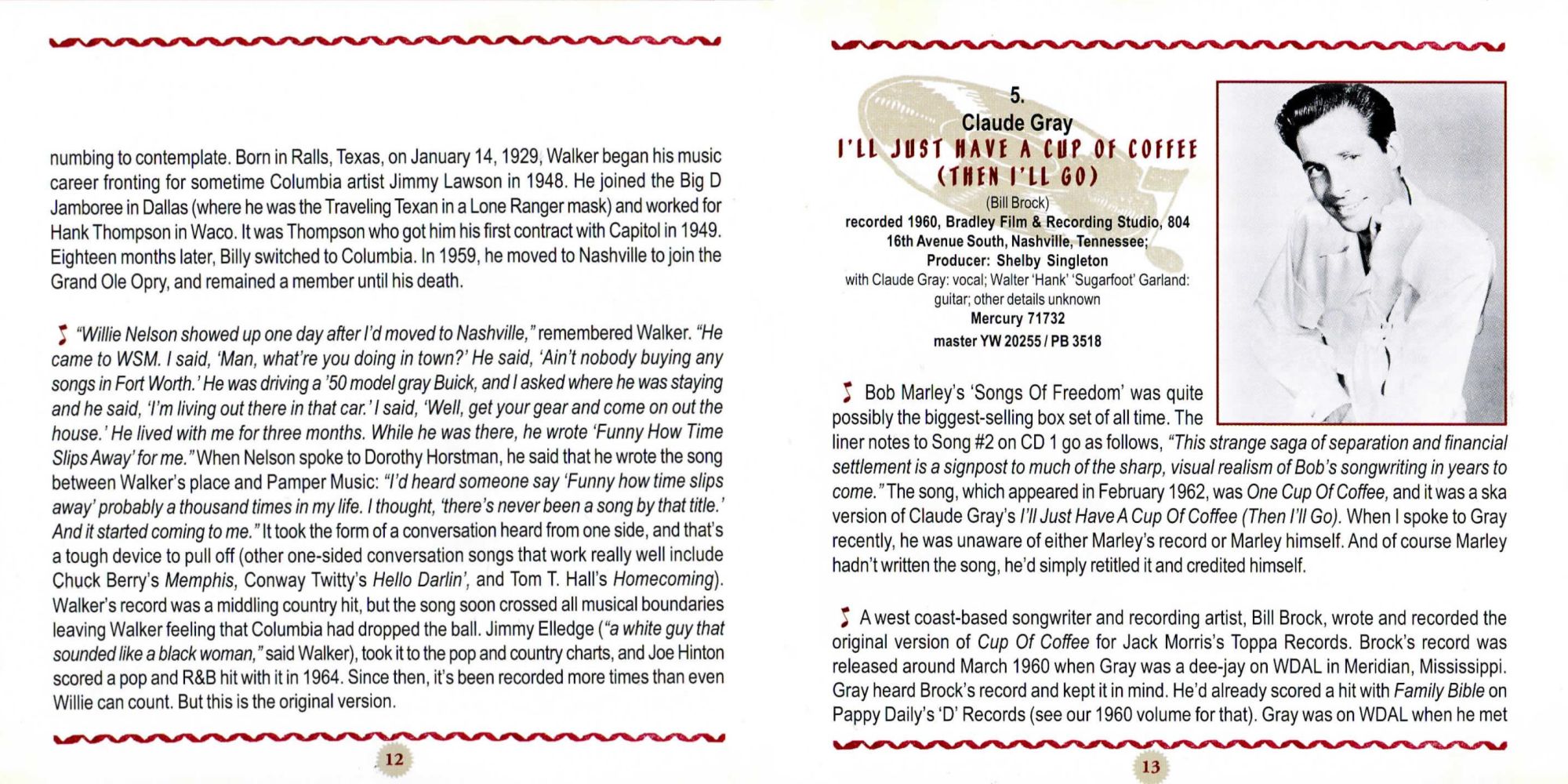 numbing to contemplate. Born in Ralls, Texas, on January 14, 1929, Walker began his music career fronting for sometime Columbia artist Jimmy Lawson in 1948. He joined the Big D Jamboree in Dallas (where he was the Traveling Texan in a Lone Ranger mask) and worked for Hank Thompson in Waco. It was Thompson who got him his first contract with Capitol in 1949. Eighteen months later, Billy switched to Columbia. In 1959, he moved to Nashville to join the Grand Ole Opry, and remained a member until his death.

"Willie Nelson showed up one day after I'd moved to Nashville," remembered Walker. "He came to WSM. I said, 'Man, what're you doing in town?' He said, 'Ain't nobody buying any songs in Fort Worth.' He was driving a '50 model gray Buick, and I asked where he was staying and he said, 'I'm living out there in that car.' I said, 'Well, get your gear and come on out the house.' He lived with me for three months. While he was there, he wrote 'Funny How Time Slips Away' for me." When Nelson spoke to Dorothy Horstman, he said that he wrote the song between Walker's place and Pamper Music: "I'd heard someone say 'Funny how time slips away' probably a thousand times in my life. I thought, 'there's never been a song by that title.' And it started coming to me." It took the form of a conversation heard from one side, and that's a tough device to pull off (other one-sided conversation songs that work really well include Chuck Berry's Memphis, Conway Twitty's Hello Darlin', and Tom T. Hall's Homecoming). Walker's record was a middling country hit, but the song soon crossed all musical boundaries leaving Walker feeling that Columbia had dropped the ball. Jimmy Elledge ("a white guy that sounded like a black woman," said Walker), took it to the pop and country charts, and Joe Hinton scored a pop and R&B hit with it in 1964. Since then, it's been recorded more times than even Willie can count. But this is the original version.

12

5.
Claude Gray
I'LL JUST HAVE A CUP OF COFFEE (THEN I'LL GO)
(Bill Brock)
recorded 1960, Bradley Film & Recording Studio, 804 16th Avenue South, Nashville, Tennessee;
Producer: Shelby Singleton
with Claude Gray: vocal; Walter 'Hank' 'Sugarfoot' Garland: guitar; other details unknown
Mercury 71732
master YW 20255 / PB 3518

Bob Marley's 'Songs Of Freedom' was quite possibly the biggest-selling box set of all time. The liner notes to Song #2 on CD 1 go as follows, "This strange saga of separation and financial settlement is a signpost to much of the sharp, visual realism of Bob's songwriting in years to come." The song, which appeared in February 1962, was One Cup Of Coffee, and it was a ska version of Claude Gray's I'll Just Have A Cup Of Coffee (Then I'll Go). When I spoke to Gray recently, he was unaware of either Marley's record or Marley himself. And of course Marley hadn't written the song, he'd simply retitled it and credited himself.

A west coast-based songwriter and recording artist, Bill Brock, wrote and recorded the original version of Cup Of Coffee for Jack Morris's Toppa Records. Brock's record was released around March 1960 when Gray was a dee-jay on WDAL in Meridian, Mississippi. Gray heard Brock's record and kept it in mind. He'd already scored a hit with Family Bible on Pappy Daily's 'D' Records (see our 1960 volume for that). Gray was on WDAL when he met

13